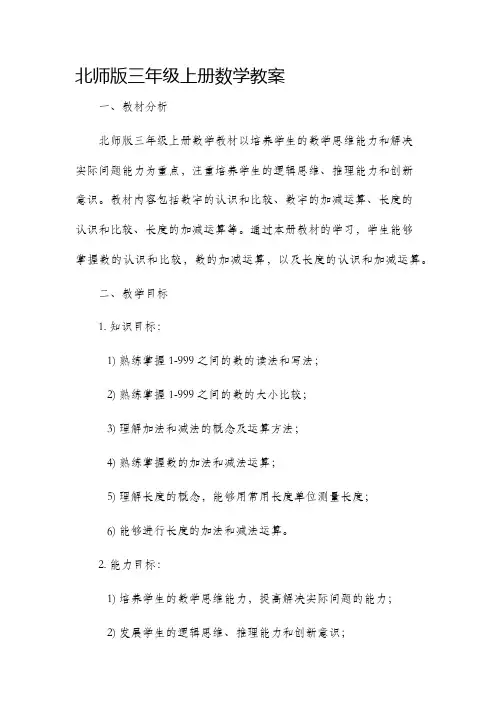 北师版三年级上册数学教案

一、教材分析

北师版三年级上册数学教材以培养学生的数学思维能力和解决实际问题能力为重点，注重培养学生的逻辑思维、推理能力和创新意识。教材内容包括数字的认识和比较、数字的加减运算、长度的认识和比较、长度的加减运算等。通过本册教材的学习，学生能够掌握数的认识和比较，数的加减运算，以及长度的认识和加减运算。

二、教学目标

1. 知识目标：

1) 熟练掌握 1-999 之间的数的读法和写法；

2) 熟练掌握 1-999 之间的数的大小比较；

3) 理解加法和减法的概念及运算方法；

4) 熟练掌握数的加法和减法运算；

5) 理解长度的概念，能够用常用长度单位测量长度；

6) 能够进行长度的加法和减法运算。

2. 能力目标：

1) 培养学生的数学思维能力，提高解决实际问题的能力；

2) 发展学生的逻辑思维、推理能力和创新意识；